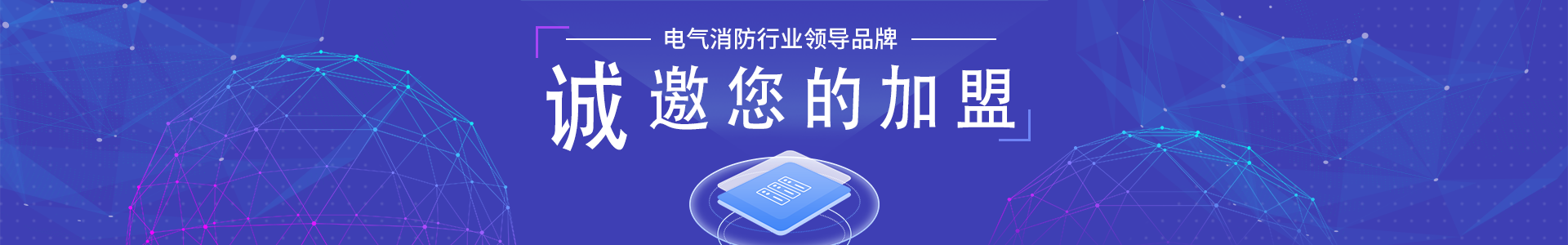 电气消防行业领导品牌

诚邀您的加盟